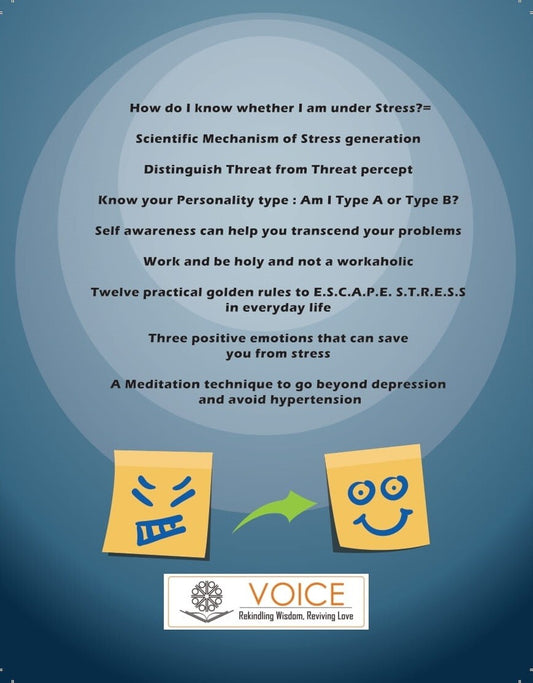 How do I know whether I am under Stress?=

Scientific Mechanism of Stress generation

Distinguish Threat from Threat percept

Know your Personality type : Am I Type A or Type B?

Self awareness can help you transcend your problems

Work and be holy and not a workaholic

Twelve practical golden rules to E.S.C.A.P.E. S.T.R.E.S.S in everyday life

Three positive emotions that can save you from stress

A Meditation technique to go beyond depression and avoid hypertension

VOICE
Rekindling Wisdom, Reviving Love